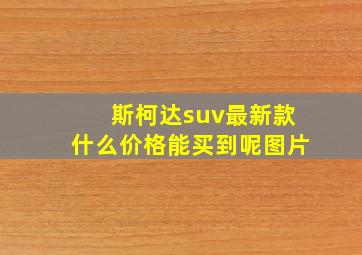 斯柯达suv最新款
什么价格能买到呢图片